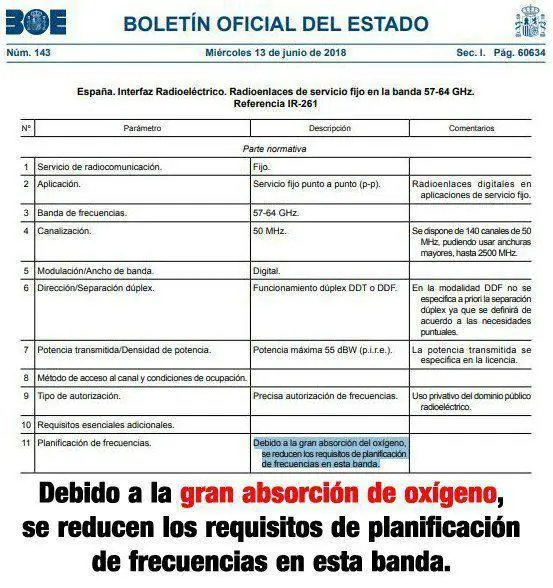 BOE BOLETÍN OFICIAL DEL ESTADO

Núm. 143 Miércoles 13 de junio de 2018 Sec. I. Pág. 60634

España. Interfaz Radioeléctrico. Radioenlaces de servicio fijo en la banda 57-64 GHz. Referencia IR-261

| Nº | Parámetro | Descripción | Comentarios |
|---|---|---|---|
| | Parte normativa | | |
| 1 | Servicio de radiocomunicación. | Fijo. | |
| 2 | Aplicación. | Servicio fijo punto a punto (p-p). | Radioenlaces digitales en aplicaciones de servicio fijo. |
| 3 | Banda de frecuencias. | 57-64 GHz. | |
| 4 | Canalización. | 50 MHz. | Se dispone de 140 canales de 50 MHz, pudiendo usar anchuras mayores, hasta 2500 MHz. |
| 5 | Modulación/Ancho de banda. | Digital. | |
| 6 | Dirección/Separación dúplex. | Funcionamiento dúplex DDT o DDF. | En la modalidad DDF no se especifica a priori la separación dúplex ya que se definirá de acuerdo a las necesidades puntuales. |
| 7 | Potencia transmitida/Densidad de potencia. | Potencia máxima 55 dBW (p.i.r.e.). | La potencia transmitida se especifica en la licencia. |
| 8 | Método de acceso al canal y condiciones de ocupación. | | |
| 9 | Tipo de autorización. | Precisa autorización de frecuencias. | Uso privativo del dominio público radioeléctrico. |
| 10 | Requisitos esenciales adicionales. | | |
| 11 | Planificación de frecuencias. | Debido a la gran absorción del oxígeno, se reducen los requisitos de planificación de frecuencias en esta banda. | |

Debido a la gran absorción de oxígeno, se reducen los requisitos de planificación de frecuencias en esta banda.